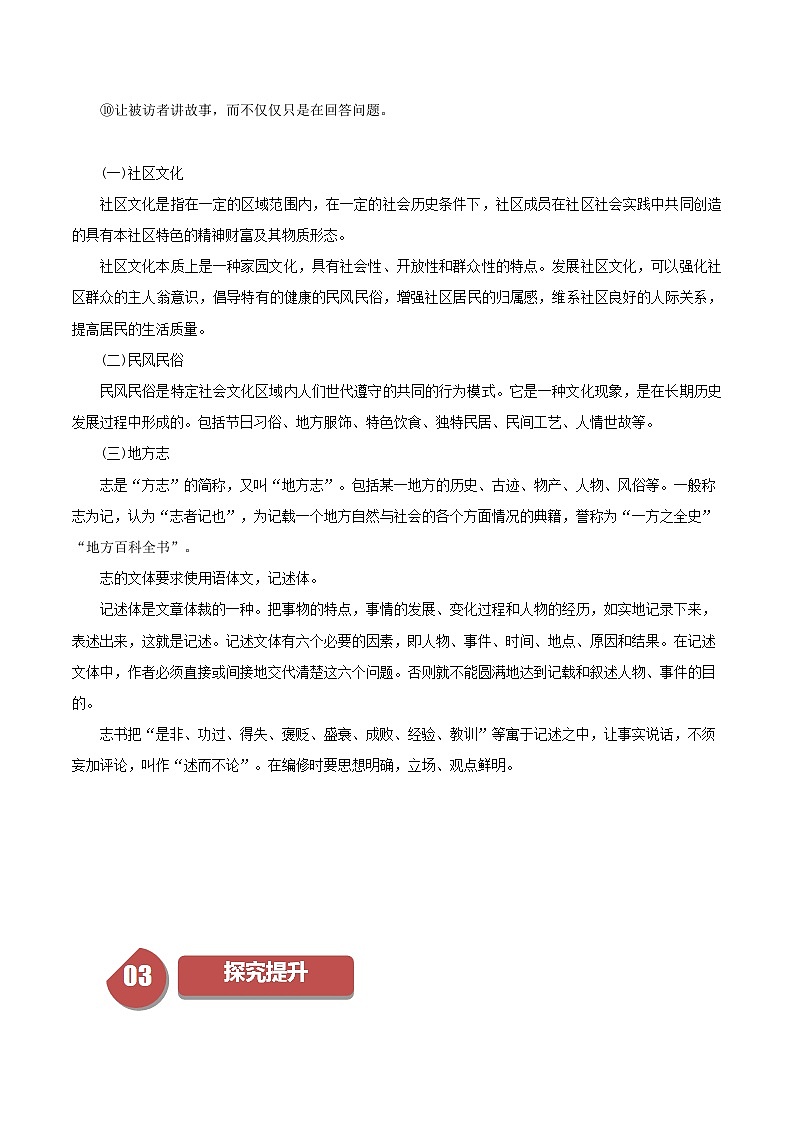 ⑩让被访者讲故事，而不仅仅只是在回答问题。

(一)社区文化

社区文化是指在一定的区域范围内，在一定的社会历史条件下，社区成员在社区社会实践中共同创造的具有本社区特色的精神财富及其物质形态。

社区文化本质上是一种家园文化，具有社会性、开放性和群众性的特点。发展社区文化，可以强化社区群众的主人翁意识，倡导特有的健康的民风民俗，增强社区居民的归属感，维系社区良好的人际关系，提高居民的生活质量。

(二)民风民俗

民风民俗是特定社会文化区域内人们世代遵守的共同的行为模式。它是一种文化现象，是在长期历史发展过程中形成的。包括节日习俗、地方服饰、特色饮食、独特民居、民间工艺、人情世故等。

(三)地方志

志是“方志”的简称，又叫“地方志”。包括某一地方的历史、古迹、物产、人物、风俗等。一般称志为记，认为“志者记也”，为记载一个地方自然与社会的各个方面情况的典籍，誉称为“一方之全史”“地方百科全书”。

志的文体要求使用语体文，记述体。

记述体是文章体裁的一种。把事物的特点，事情的发展、变化过程和人物的经历，如实地记录下来，表述出来，这就是记述。记述文体有六个必要的因素，即人物、事件、时间、地点、原因和结果。在记述文体中，作者必须直接或间接地交代清楚这六个问题。否则就不能圆满地达到记载和叙述人物、事件的目的。

志书把“是非、功过、得失、褒贬、盛衰、成败、经验、教训”等寓于记述之中，让事实说话，不须妄加评论，叫作“述而不论”。在编修时要思想明确，立场、观点鲜明。

03 探究提升